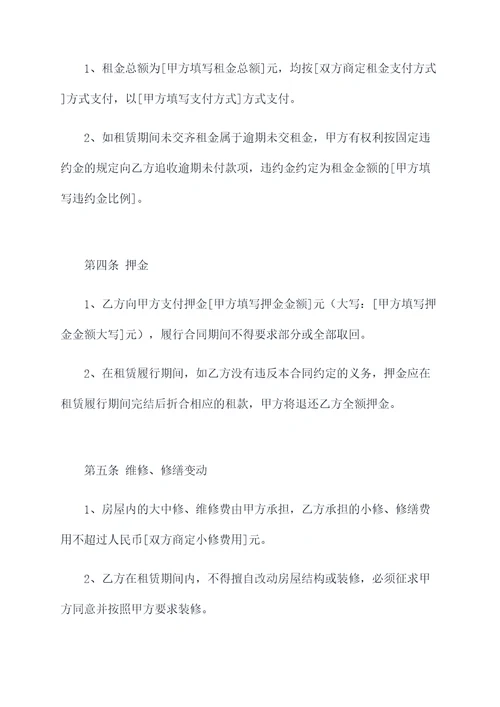 1、租金总额为[甲方填写租金总额]元，均按[双方商定租金支付方式]方式支付，以[甲方填写支付方式]方式支付。

2、如租赁期间未交齐租金属于逾期未交租金，甲方有权利按固定违约金的规定向乙方追收逾期未付款项，违约金约定为租金金额的[甲方填写违约金比例]。

第四条 押金

1、乙方向甲方支付押金[甲方填写押金金额]元（大写：[甲方填写押金金额大写]元），履行合同期间不得要求部分或全部取回。

2、在租赁履行期间，如乙方没有违反本合同约定的义务，押金应在租赁履行期间完结后折合相应的租款，甲方将退还乙方全额押金。

第五条 维修、修缮变动

1、房屋内的大中修、维修费由甲方承担，乙方承担的小修、修缮费用不超过人民币[双方商定小修费用]元。

2、乙方在租赁期间内，不得擅自改动房屋结构或装修，必须征求甲方同意并按照甲方要求装修。